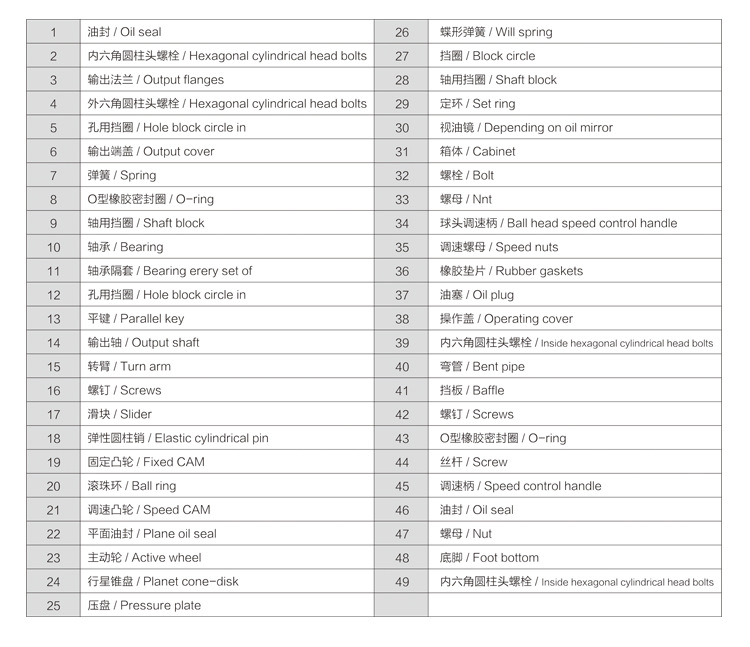 | 1 | 油封 / Oil seal | 26 | 蝶形弹簧 / Will spring |
|---|---|---|---|
| 2 | 内六角圆柱头螺栓 / Hexagonal cylindrical head bolts | 27 | 挡圈 / Block circle |
| 3 | 输出法兰 / Output flanges | 28 | 轴用挡圈 / Shaft block |
| 4 | 外六角圆柱头螺栓 / Hexagonal cylindrical head bolts | 29 | 定环 / Set ring |
| 5 | 孔用挡圈 / Hole block circle in | 30 | 视油镜 / Depending on oil mirror |
| 6 | 输出端盖 / Output cover | 31 | 箱体 / Cabinet |
| 7 | 弹簧 / Spring | 32 | 螺栓 / Bolt |
| 8 | O型橡胶密封圈 / O-ring | 33 | 螺母 / Nnt |
| 9 | 轴用挡圈 / Shaft block | 34 | 球头调速柄 / Ball head speed control handle |
| 10 | 轴承 / Bearing | 35 | 调速螺母 / Speed nuts |
| 11 | 轴承隔套 / Bearing erery set of | 36 | 橡胶垫片 / Rubber gaskets |
| 12 | 孔用挡圈 / Hole block circle in | 37 | 油塞 / Oil plug |
| 13 | 平键 / Parallel key | 38 | 操作盖 / Operating cover |
| 14 | 输出轴 / Output shaft | 39 | 内六角圆柱头螺栓 / Inside hexagonal cylindrical head bolts |
| 15 | 转臂 / Turn arm | 40 | 弯管 / Bent pipe |
| 16 | 螺钉 / Screws | 41 | 挡板 / Baffle |
| 17 | 滑块 / Slider | 42 | 螺钉 / Screws |
| 18 | 弹性圆柱销 / Elastic cylindrical pin | 43 | O型橡胶密封圈 / O-ring |
| 19 | 固定凸轮 / Fixed CAM | 44 | 丝杆 / Screw |
| 20 | 滚珠环 / Ball ring | 45 | 调速柄 / Speed control handle |
| 21 | 调速凸轮 / Speed CAM | 46 | 油封 / Oil seal |
| 22 | 平面油封 / Plane oil seal | 47 | 螺母 / Nut |
| 23 | 主动轮 / Active wheel | 48 | 底脚 / Foot bottom |
| 24 | 行星锥盘 / Planet cone-disk | 49 | 内六角圆柱头螺栓 / Inside hexagonal cylindrical head bolts |
| 25 | 压盘 / Pressure plate | | |